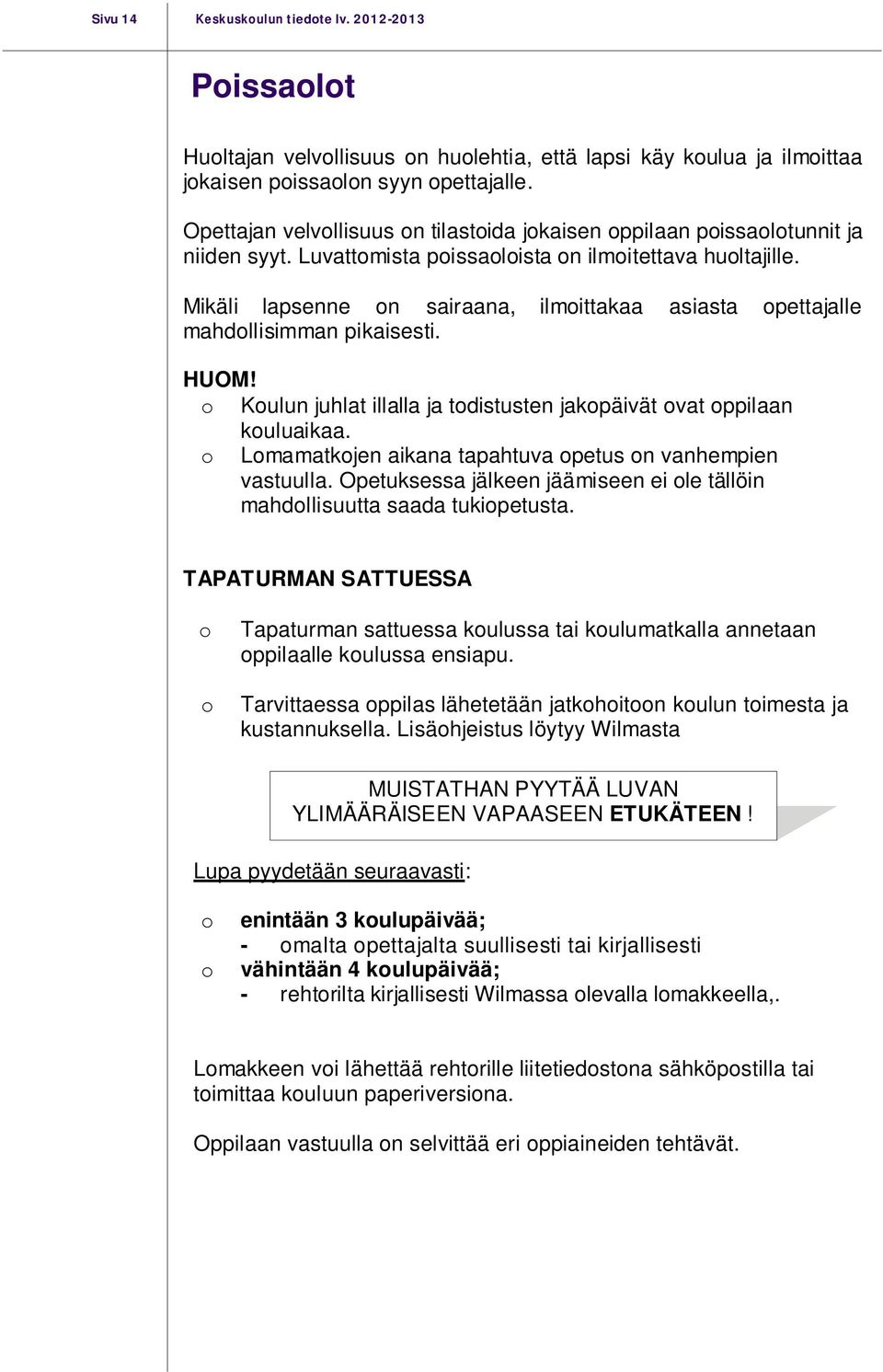 Sivu 14 Keskuskoulun tiedote lv. 2012-2013

Poissaolot

Huoltajan velvollisuus on huolehtia, että lapsi käy koulua ja ilmoittaa jokaisen poissaolon syyn opettajalle.

Opettajan velvollisuus on tilastoida jokaisen oppilaan poissaolotunnit ja niiden syyt. Luvattomista poissaoloista on ilmoitettava huoltajille.

Mikäli lapsenne on sairaana, ilmoittakaa asiasta opettajalle mahdollisimman pikaisesti.

HUOM!
o Koulun juhlat illalla ja todistusten jakopäivät ovat oppilaan kouluaikaa.
o Lomamatkojen aikana tapahtuva opetus on vanhempien vastuulla. Opetuksessa jälkeen jäämiseen ei ole tällöin mahdollisuutta saada tukiopetusta.

TAPATURMAN SATTUESSA

o Tapaturman sattuessa koulussa tai koulumatkalla annetaan oppilaalle koulussa ensiapu.

o Tarvittaessa oppilas lähetetään jatkohoitoon koulun toimesta ja kustannuksella. Lisäohjeistus löytyy Wilmasta

MUISTATHAN PYYTÄÄ LUVAN YLIMÄÄRÄISEEN VAPAASEEN ETUKÄTEEN !

Lupa pyydetään seuraavasti:

o enintään 3 koulupäivää;
- omalta opettajalta suullisesti tai kirjallisesti
o vähintään 4 koulupäivää;
- rehtorilta kirjallisesti Wilmassa olevalla lomakkeella,.

Lomakkeen voi lähettää rehtorille liitetiedostona sähköpostilla tai toimittaa kouluun paperiversiona.

Oppilaan vastuulla on selvittää eri oppiaineiden tehtävät.